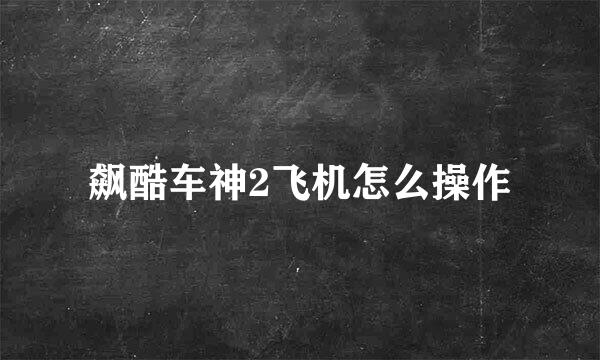 飙酷车神2飞机怎么操作